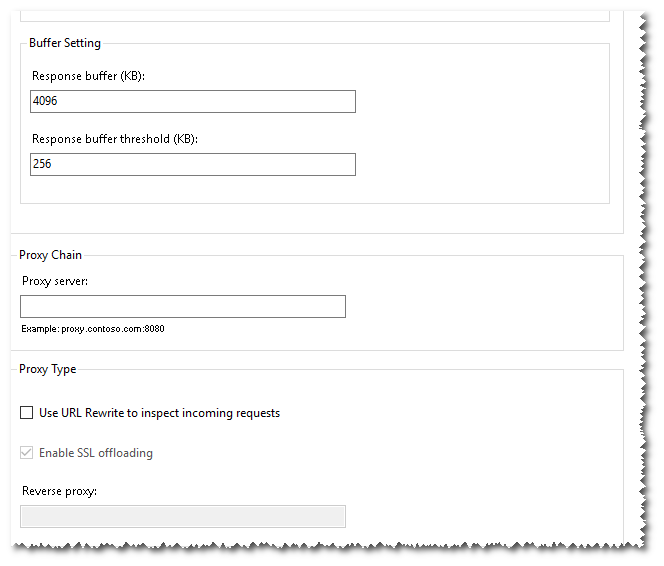 Buffer Setting

Response buffer (KB):

4096

Response buffer threshold (KB):

256

Proxy Chain

Proxy server:

Example: proxy.contoso.com:8080

Proxy Type

Use URL Rewrite to inspect incoming requests

Enable SSL offloading

Reverse proxy: